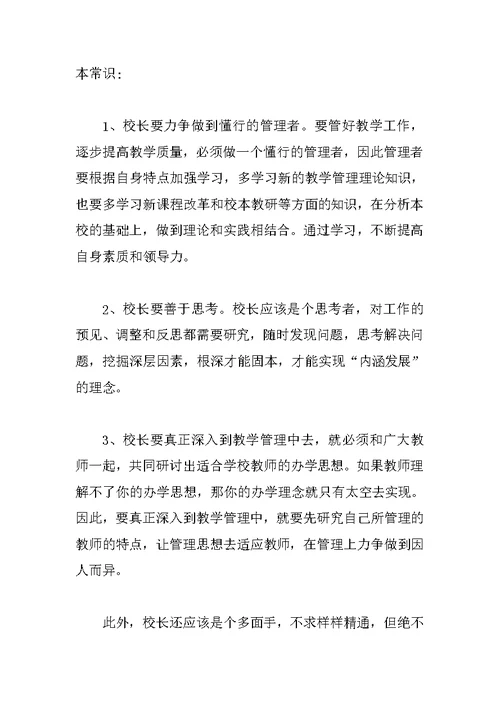 本常识：

1、校长要力争做到懂行的管理者。要管好教学工作，逐步提高教学质量，必须做一个懂行的管理者，因此管理者要根据自身特点加强学习，多学习新的教学管理理论知识，也要多学习新课程改革和校本教研等方面的知识，在分析本校的基础上，做到理论和实践相结合。通过学习，不断提高自身素质和领导力。

2、校长要善于思考。校长应该是个思考者，对工作的预见、调整和反思都需要研究，随时发现问题，思考解决问题，挖掘深层因素，根深才能固本，才能实现“内涵发展”的理念。

3、校长要真正深入到教学管理中去，就必须和广大教师一起，共同研讨出适合学校教师的办学思想。如果教师理解不了你的办学思想，那你的办学理念就只有太空去实现。因此，要真正深入到教学管理中，就要先研究自己所管理的教师的特点，让管理思想去适应教师，在管理上力争做到因人而异。

此外，校长还应该是个多面手，不求样样精通，但绝不